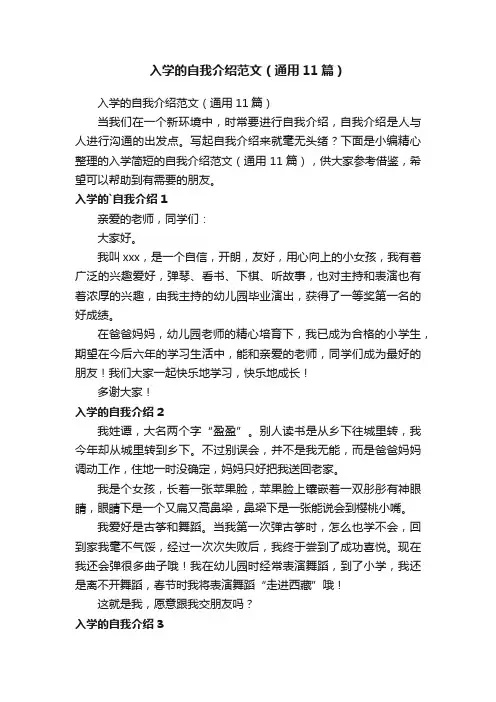 入学的自我介绍范文（通用11篇）

入学的自我介绍范文（通用11篇）

当我们在一个新环境中，时常要进行自我介绍，自我介绍是人与人进行沟通的出发点。写起自我介绍来就毫无头绪？下面是小编精心整理的入学简短的自我介绍范文（通用11篇），供大家参考借鉴，希望可以帮助到有需要的朋友。

入学的`自我介绍1

亲爱的老师，同学们：

大家好。

我叫xxx，是一个自信，开朗，友好，用心向上的小女孩，我有着广泛的兴趣爱好，弹琴、看书、下棋、听故事，也对主持和表演也有着浓厚的兴趣，由我主持的幼儿园毕业演出，获得了一等奖第一名的好成绩。

在爸爸妈妈，幼儿园老师的精心培育下，我已成为合格的小学生，期望在今后六年的学习生活中，能和亲爱的老师，同学们成为最好的朋友！我们大家一起快乐地学习，快乐地成长！

多谢大家！

入学的自我介绍2

我姓谭，大名两个字“盈盈”。别人读书是从乡下往城里转，我今年却从城里转到乡下。不过别误会，并不是我无能，而是爸爸妈妈调动工作，住地一时没确定，妈妈只好把我送回老家。

我是个女孩，长着一张苹果脸，苹果脸上镶嵌着一双彤彤有神眼睛，眼睛下是一个又扁又高鼻梁，鼻梁下是一张能说会到樱桃小嘴。

我爱好是古筝和舞蹈。当我第一次弹古筝时，怎么也学不会，回到家我毫不气馁，经过一次次失败后，我终于尝到了成功喜悦。现在我还会弹很多曲子哦！我在幼儿园时经常表演舞蹈，到了小学，我还是离不开舞蹈，春节时我将表演舞蹈“走进西藏”哦！

这就是我，愿意跟我交朋友吗？

入学的自我介绍3